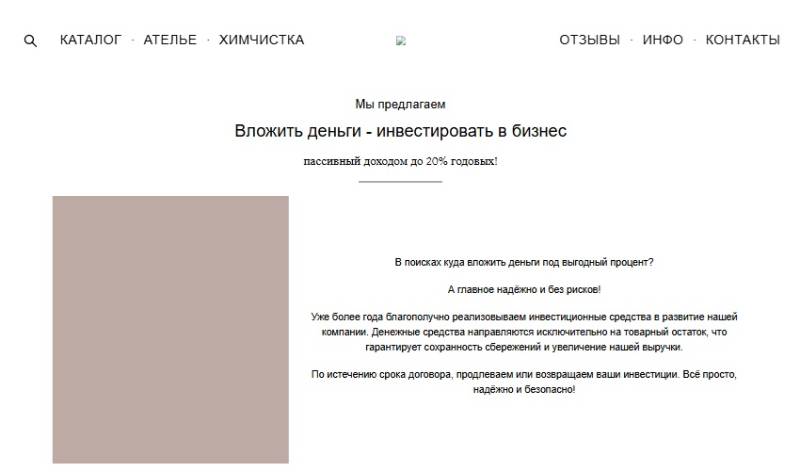 КАТАЛОГ · АТЕЛЬЕ · ХИМЧИСТКА

ОТЗЫВЫ · ИНФО · КОНТАКТЫ

Мы предлагаем

Вложить деньги - инвестировать в бизнес

пассивный доходом до 20% годовых!

В поисках куда вложить деньги под выгодный процент?

А главное надёжно и без рисков!

Уже более года благополучно реализовываем инвестиционные средства в развитие нашей компании. Денежные средства направляются исключительно на товарный остаток, что гарантирует сохранность сбережений и увеличение нашей выручки.

По истечению срока договора, продлеваем или возвращаем ваши инвестиции. Всё просто, надёжно и безопасно!